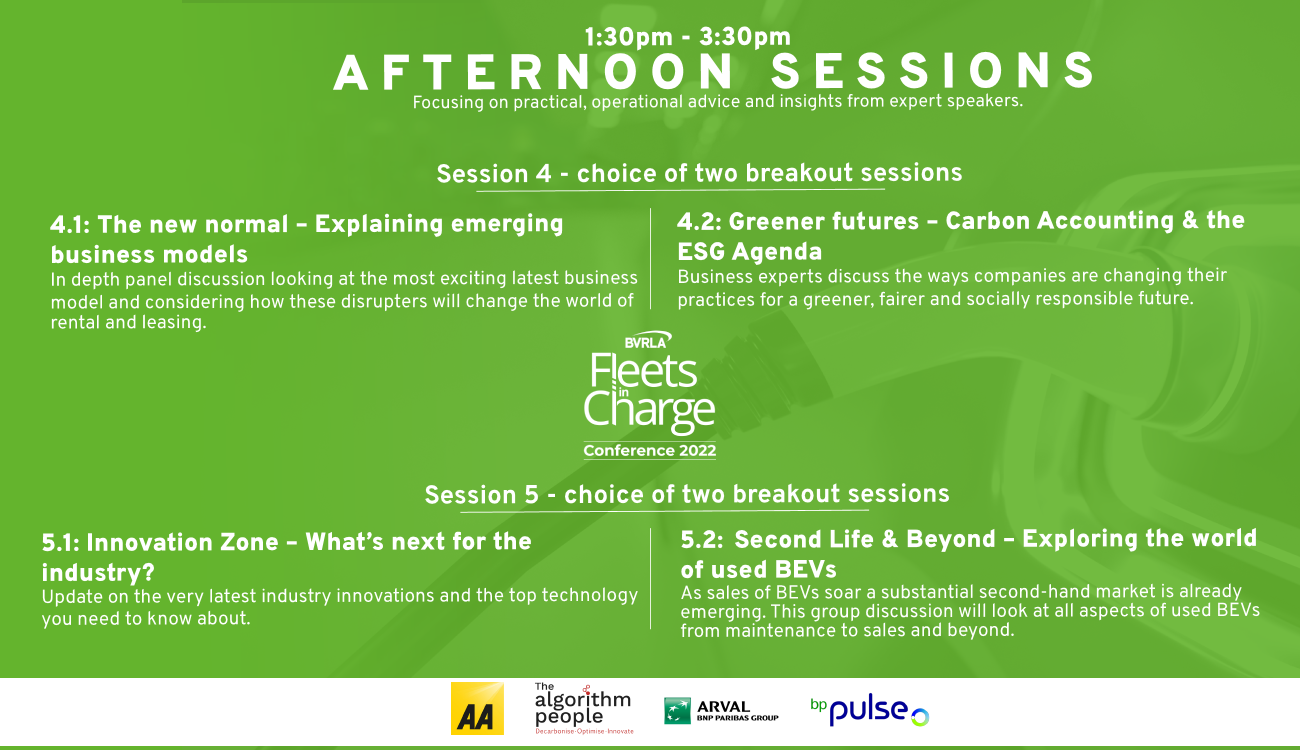 1:30pm - 3:30pm
AFTERNOON SESSIONS
Focusing on practical, operational advice and insights from expert speakers.

Session 4 - choice of two breakout sessions

4.1: The new normal – Explaining emerging business models
In depth panel discussion looking at the most exciting latest business model and considering how these disrupters will change the world of rental and leasing.

4.2: Greener futures – Carbon Accounting & the ESG Agenda
Business experts discuss the ways companies are changing their practices for a greener, fairer and socially responsible future.

BVRLA
Fleets in Charge
Conference 2022

Session 5 - choice of two breakout sessions

5.1: Innovation Zone – What's next for the industry?
Update on the very latest industry innovations and the top technology you need to know about.

5.2: Second Life & Beyond – Exploring the world of used BEVs
As sales of BEVs soar a substantial second-hand market is already emerging. This group discussion will look at all aspects of used BEVs from maintenance to sales and beyond.

AA
The algorithm people
Decarbonise·Optimise·Innovate
ARVAL
BNP PARIBAS GROUP
bp pulse